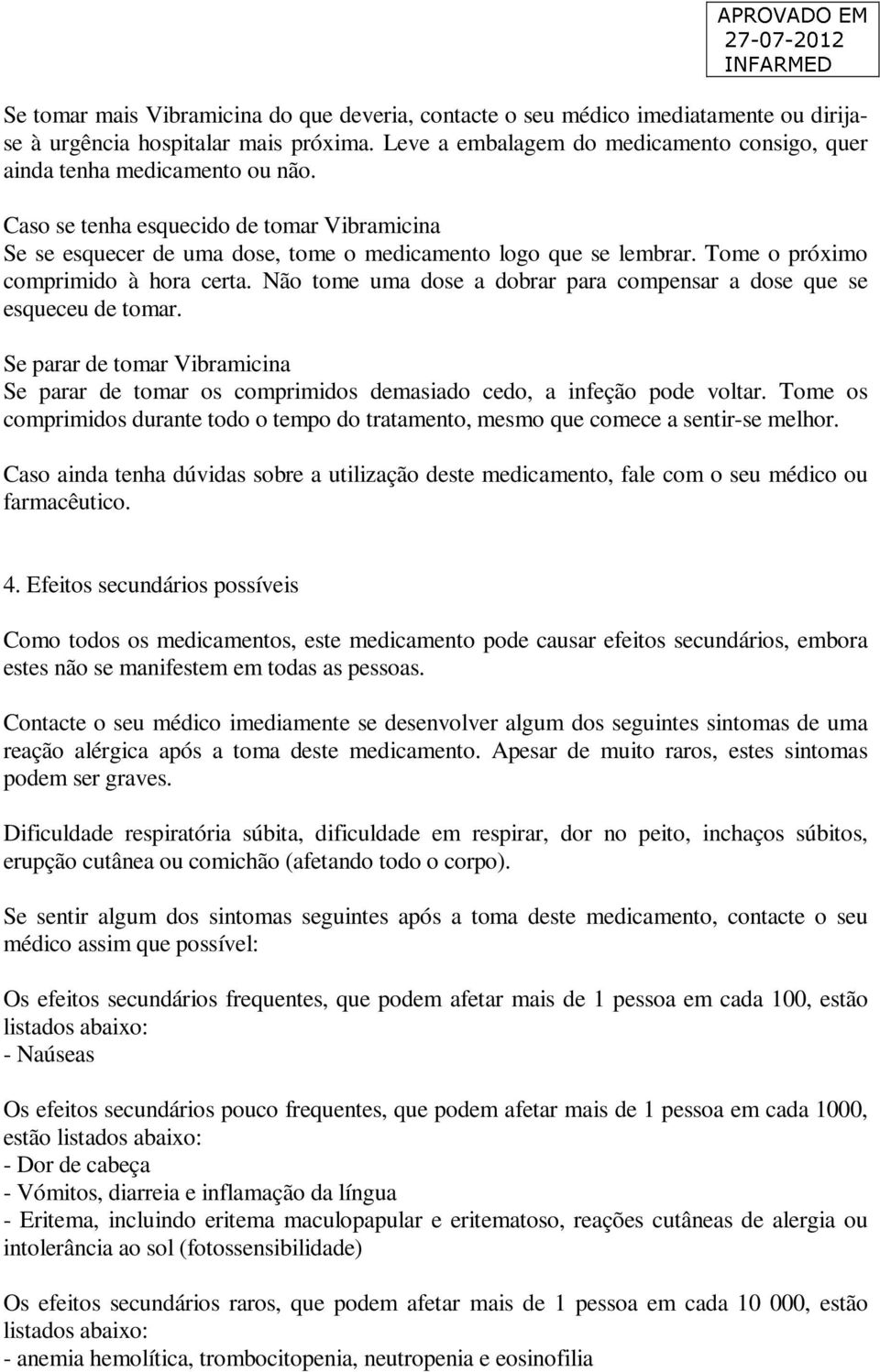 APROVADO EM
27-07-2012
INFARMED

Se tomar mais Vibramicina do que deveria, contacte o seu médico imediatamente ou dirija-se à urgência hospitalar mais próxima. Leve a embalagem do medicamento consigo, quer ainda tenha medicamento ou não.

Caso se tenha esquecido de tomar Vibramicina
Se se esquecer de uma dose, tome o medicamento logo que se lembrar. Tome o próximo comprimido à hora certa. Não tome uma dose a dobrar para compensar a dose que se esqueceu de tomar.

Se parar de tomar Vibramicina
Se parar de tomar os comprimidos demasiado cedo, a infeção pode voltar. Tome os comprimidos durante todo o tempo do tratamento, mesmo que comece a sentir-se melhor.

Caso ainda tenha dúvidas sobre a utilização deste medicamento, fale com o seu médico ou farmacêutico.

4. Efeitos secundários possíveis

Como todos os medicamentos, este medicamento pode causar efeitos secundários, embora estes não se manifestem em todas as pessoas.

Contacte o seu médico imediamente se desenvolver algum dos seguintes sintomas de uma reação alérgica após a toma deste medicamento. Apesar de muito raros, estes sintomas podem ser graves.

Dificuldade respiratória súbita, dificuldade em respirar, dor no peito, inchaços súbitos, erupção cutânea ou comichão (afetando todo o corpo).

Se sentir algum dos sintomas seguintes após a toma deste medicamento, contacte o seu médico assim que possível:

Os efeitos secundários frequentes, que podem afetar mais de 1 pessoa em cada 100, estão listados abaixo:
- Naúseas

Os efeitos secundários pouco frequentes, que podem afetar mais de 1 pessoa em cada 1000, estão listados abaixo:
- Dor de cabeça
- Vómitos, diarreia e inflamação da língua
- Eritema, incluindo eritema maculopapular e eritematoso, reações cutâneas de alergia ou intolerância ao sol (fotossensibilidade)

Os efeitos secundários raros, que podem afetar mais de 1 pessoa em cada 10 000, estão listados abaixo:
- anemia hemolítica, trombocitopenia, neutropenia e eosinofilia